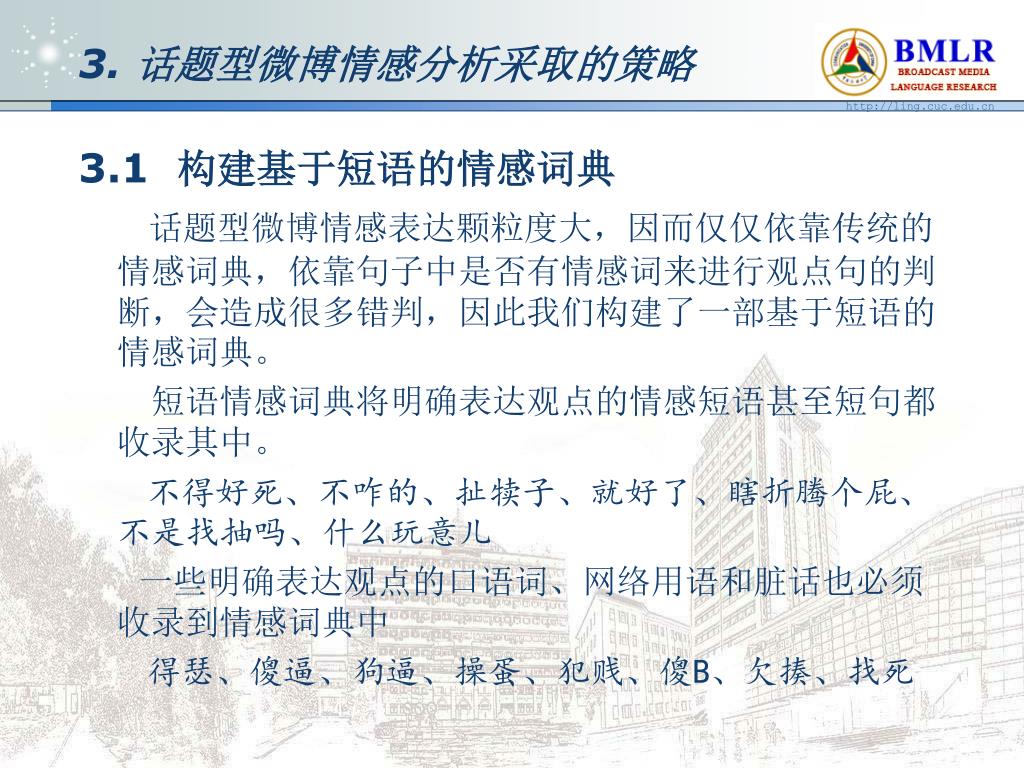 3. 话题型微博情感分析采取的策略

BMLR
BROADCAST MEDIA
LANGUAGE RESEARCH

http://ling.cuc.edu.cn

3.1 构建基于短语的情感词典

话题型微博情感表达颗粒度大，因而仅仅依靠传统的情感词典，依靠句子中是否有情感词来进行观点句的判断，会造成很多错判，因此我们构建了一部基于短语的情感词典。

短语情感词典将明确表达观点的情感短语甚至短句都收录其中。

不得好死、不咋的、扯犊子、就好了、瞎折腾个屁、不是找抽吗、什么玩意儿

一些明确表达观点的口语词、网络用语和脏话也必须收录到情感词典中

得瑟、傻逼、狗逼、操蛋、犯贱、傻B、欠揍、找死